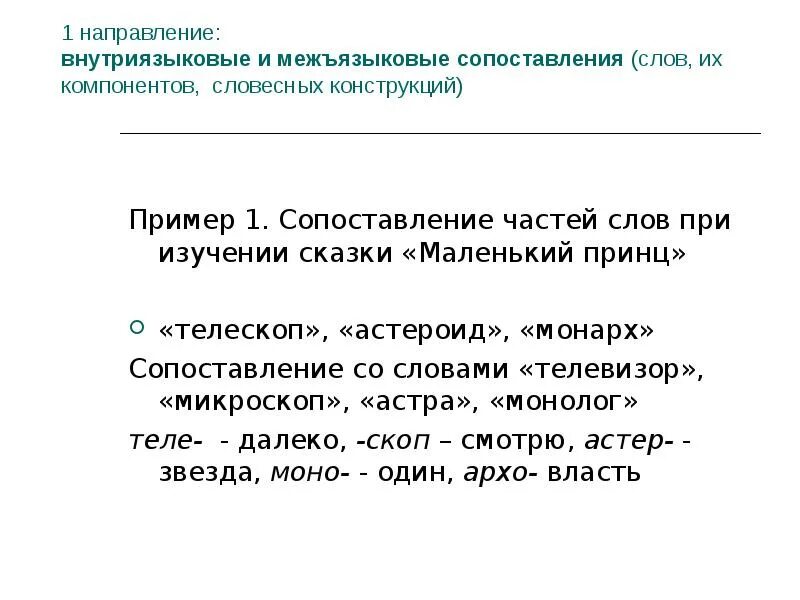 1 направление:
внутриязыковые и межъязыковые сопоставления (слов, их компонентов, словесных конструкций)

Пример 1. Сопоставление частей слов при изучении сказки «Маленький принц»

«телескоп», «астероид», «монарх»
Сопоставление со словами «телевизор», «микроскоп», «астра», «монолог»
теле- - далеко, -скоп – смотрю, астер- - звезда, моно- - один, архо- власть